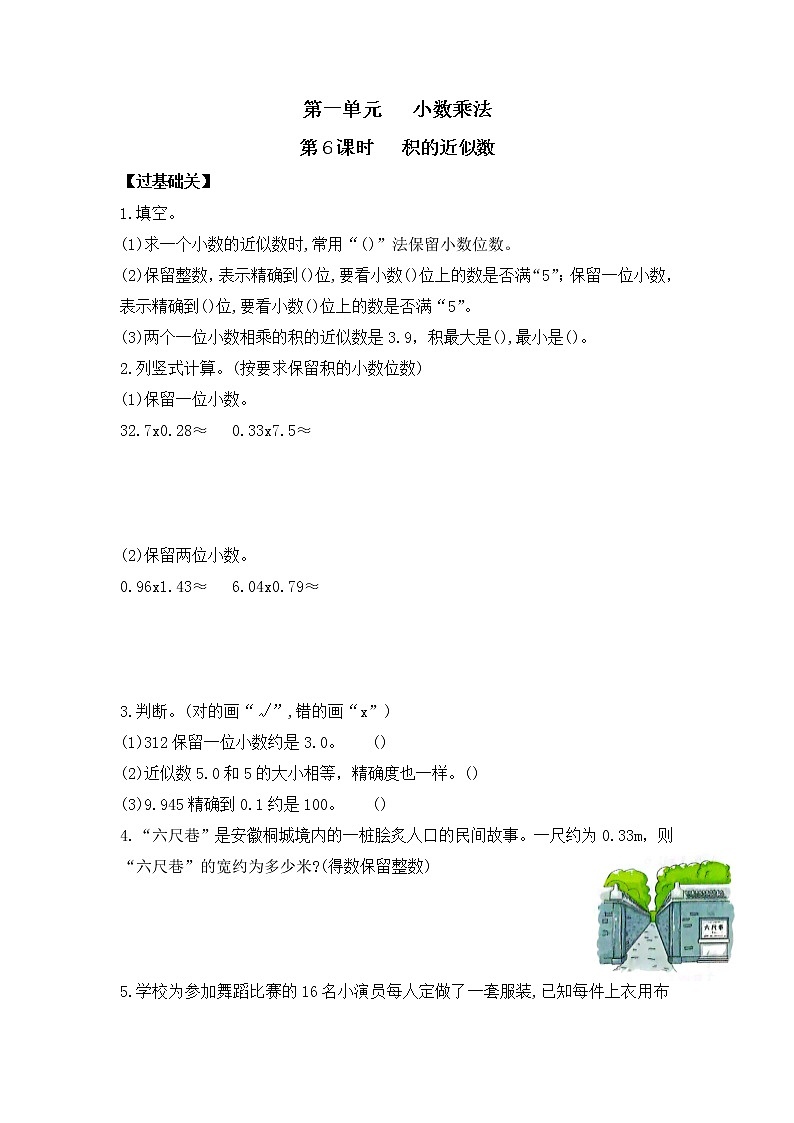 第一单元　小数乘法

第6课时　积的近似数

【过基础关】

1.填空。

(1)求一个小数的近似数时,常用“()”法保留小数位数。

(2)保留整数,表示精确到()位,要看小数()位上的数是否满“5”;保留一位小数,表示精确到()位,要看小数()位上的数是否满“5”。

(3)两个一位小数相乘的积的近似数是3.9,积最大是(),最小是()。

2.列竖式计算。(按要求保留积的小数位数)

(1)保留一位小数。

32.7x0.28≈　0.33x7.5≈

(2)保留两位小数。

0.96x1.43≈　6.04x0.79≈

3.判断。(对的画“√”,错的画“x”)

(1)312保留一位小数约是3.0。　()

(2)近似数5.0和5的大小相等,精确度也一样。()

(3)9.945精确到0.1约是100。　()

4.“六尺巷”是安徽桐城境内的一桩脍炙人口的民间故事。一尺约为0.33m,则“六尺巷”的宽约为多少米?(得数保留整数)

六尺巷

5.学校为参加舞蹈比赛的16名小演员每人定做了一套服装,已知每件上衣用布